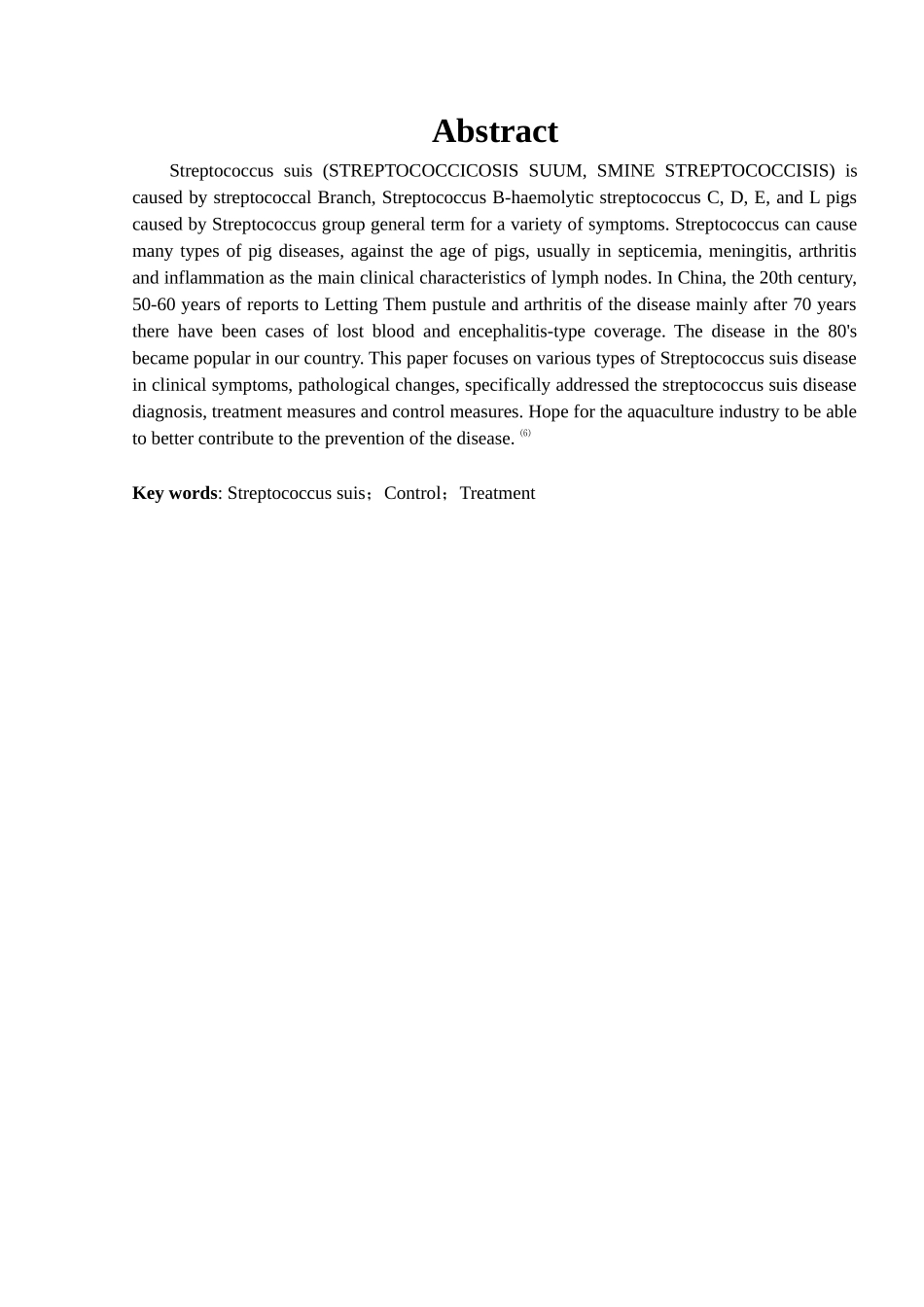 Abstract

Streptococcus suis (STREPTOCOCCICOSIS SUUM, SMINE STREPTOCOCCISIS) is caused by streptococcal Branch, Streptococcus B-haemolytic streptococcus C, D, E, and L pigs caused by Streptococcus group general term for a variety of symptoms. Streptococcus can cause many types of pig diseases, against the age of pigs, usually in septicemia, meningitis, arthritis and inflammation as the main clinical characteristics of lymph nodes. In China, the 20th century, 50-60 years of reports to Letting Them pustule and arthritis of the disease mainly after 70 years there have been cases of lost blood and encephalitis-type coverage. The disease in the 80's became popular in our country. This paper focuses on various types of Streptococcus suis disease in clinical symptoms, pathological changes, specifically addressed the streptococcus suis disease diagnosis, treatment measures and control measures. Hope for the aquaculture industry to be able to better contribute to the prevention of the disease. $^{(6)}$

Key words: Streptococcus suis；Control；Treatment